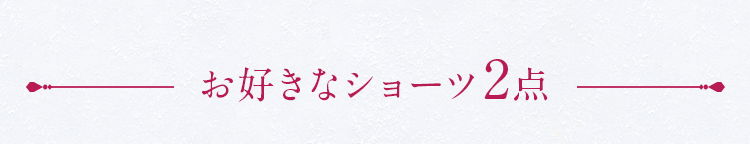 お好きなショーツ2点